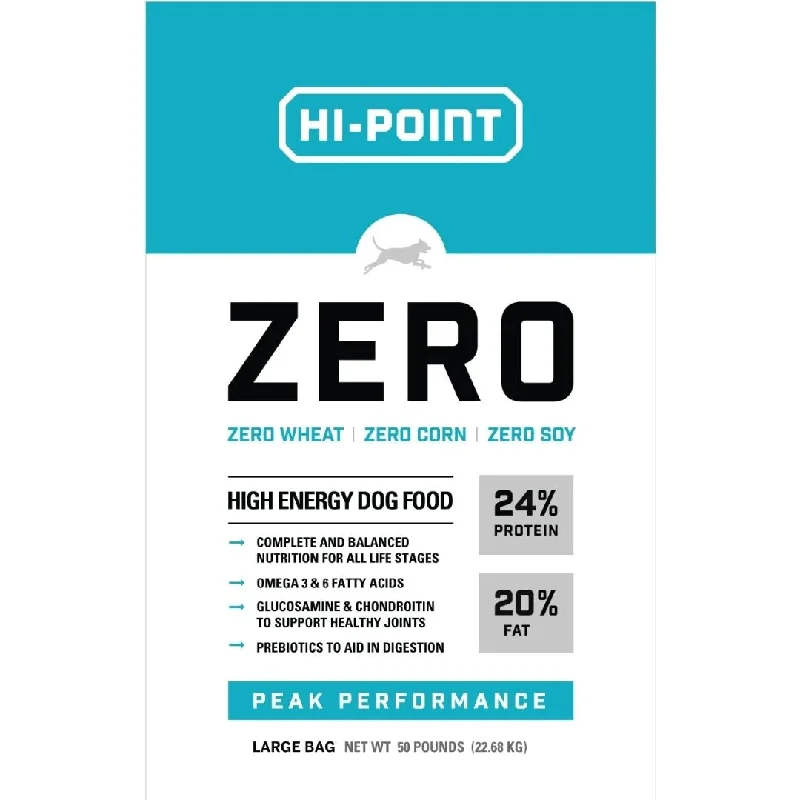 HI-POINT

ZERO

ZERO WHEAT | ZERO CORN | ZERO SOY

HIGH ENERGY DOG FOOD

→ COMPLETE AND BALANCED NUTRITION FOR ALL LIFE STAGES

→ OMEGA 3 & 6 FATTY ACIDS

→ GLUCOSAMINE & CHONDROITIN TO SUPPORT HEALTHY JOINTS

→ PREBIOTICS TO AID IN DIGESTION

24% PROTEIN

20% FAT

PEAK PERFORMANCE

LARGE BAG NET WT 50 POUNDS (22.68 KG)